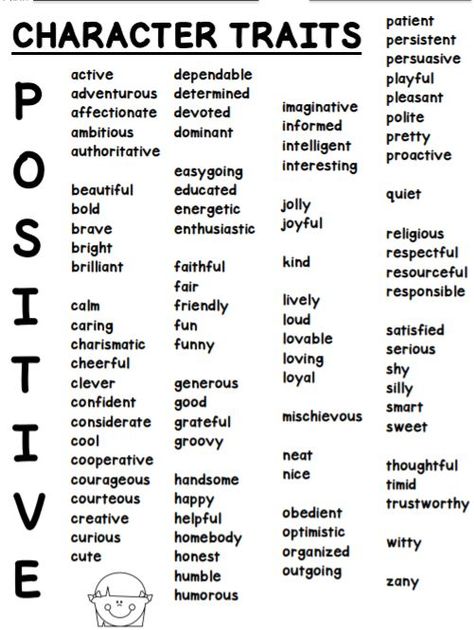 CHARACTER TRAITS

P
O
S
I
T
I
V
E

active
adventurous
affectionate
ambitious
authoritative

beautiful
bold
brave
bright
brilliant

calm
caring
charismatic
cheerful
clever
confident
considerate
cool
cooperative
courageous
courteous
creative
curious
cute

dependable
determined
devoted
dominant

easygoing
educated
energetic
enthusiastic

faithful
fair
friendly
fun
funny

generous
good
grateful
groovy

handsome
happy
helpful
homebody
honest
humble
humorous

imaginative
informed
intelligent
interesting

jolly
joyful

kind

lively
loud
lovable
loving
loyal

mischievous

neat
nice

obedient
optimistic
organized
outgoing

patient
persistent
persuasive
playful
pleasant
polite
pretty
proactive

quiet

religious
respectful
resourceful
responsible

satisfied
serious
shy
silly
smart
sweet

thoughtful
timid
trustworthy

witty

zany